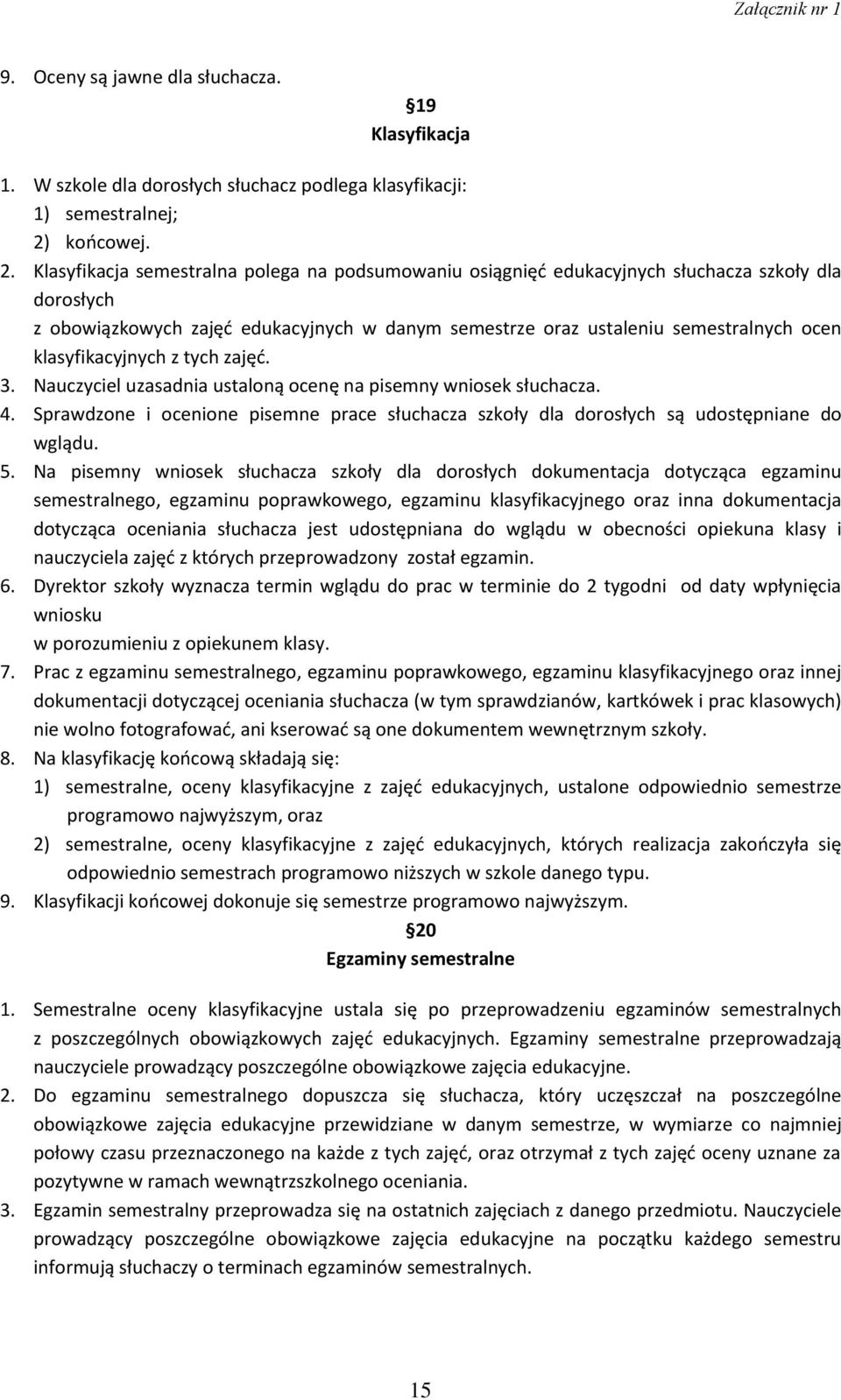 Załącznik nr 1

9. Oceny są jawne dla słuchacza.

19
Klasyfikacja

1. W szkole dla dorosłych słuchacz podlega klasyfikacji:
1) semestralnej;
2) końcowej.
2. Klasyfikacja semestralna polega na podsumowaniu osiągnięć edukacyjnych słuchacza szkoły dla dorosłych
z obowiązkowych zajęć edukacyjnych w danym semestrze oraz ustaleniu semestralnych ocen klasyfikacyjnych z tych zajęć.
3. Nauczyciel uzasadnia ustaloną ocenę na pisemny wniosek słuchacza.
4. Sprawdzone i ocenione pisemne prace słuchacza szkoły dla dorosłych są udostępniane do wglądu.
5. Na pisemny wniosek słuchacza szkoły dla dorosłych dokumentacja dotycząca egzaminu semestralnego, egzaminu poprawkowego, egzaminu klasyfikacyjnego oraz inna dokumentacja dotycząca oceniania słuchacza jest udostępniana do wglądu w obecności opiekuna klasy i nauczyciela zajęć z których przeprowadzony został egzamin.
6. Dyrektor szkoły wyznacza termin wglądu do prac w terminie do 2 tygodni od daty wpłynięcia wniosku
w porozumieniu z opiekunem klasy.
7. Prac z egzaminu semestralnego, egzaminu poprawkowego, egzaminu klasyfikacyjnego oraz innej dokumentacji dotyczącej oceniania słuchacza (w tym sprawdzianów, kartkówek i prac klasowych) nie wolno fotografować, ani kserować są one dokumentem wewnętrznym szkoły.
8. Na klasyfikację końcową składają się:
1) semestralne, oceny klasyfikacyjne z zajęć edukacyjnych, ustalone odpowiednio semestrze programowo najwyższym, oraz
2) semestralne, oceny klasyfikacyjne z zajęć edukacyjnych, których realizacja zakończyła się odpowiednio semestrach programowo niższych w szkole danego typu.
9. Klasyfikacji końcowej dokonuje się semestrze programowo najwyższym.

20
Egzaminy semestralne

1. Semestralne oceny klasyfikacyjne ustala się po przeprowadzeniu egzaminów semestralnych z poszczególnych obowiązkowych zajęć edukacyjnych. Egzaminy semestralne przeprowadzają nauczyciele prowadzący poszczególne obowiązkowe zajęcia edukacyjne.
2. Do egzaminu semestralnego dopuszcza się słuchacza, który uczęszczał na poszczególne obowiązkowe zajęcia edukacyjne przewidziane w danym semestrze, w wymiarze co najmniej połowy czasu przeznaczonego na każde z tych zajęć, oraz otrzymał z tych zajęć oceny uznane za pozytywne w ramach wewnątrzszkolnego oceniania.
3. Egzamin semestralny przeprowadza się na ostatnich zajęciach z danego przedmiotu. Nauczyciele prowadzący poszczególne obowiązkowe zajęcia edukacyjne na początku każdego semestru informują słuchaczy o terminach egzaminów semestralnych.

15